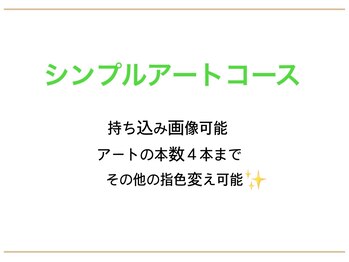 シンプルアートコース

持ち込み画像可能
アートの本数４本まで
その他の指色変え可能✨